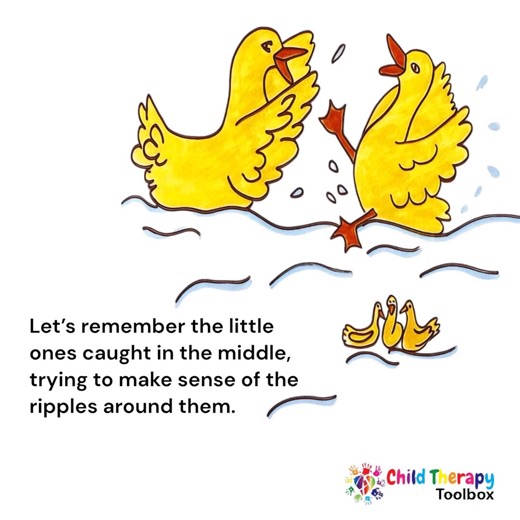 Let's remember the little ones caught in the middle, trying to make sense of the ripples around them.

Child Therapy
Toolbox